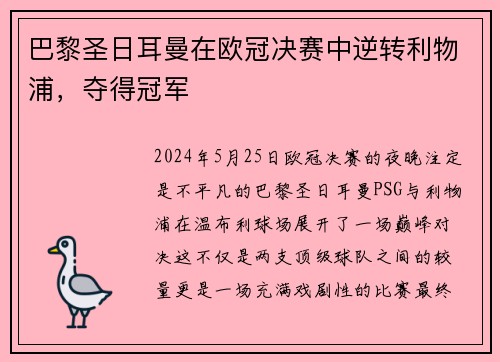 巴黎圣日耳曼在欧冠决赛中逆转利物浦，夺得冠军

2024年5月25日欧冠决赛的夜晚注定是不平凡的巴黎圣日耳曼PSG与利物浦在温布利球场展开了一场巅峰对决这不仅是两支顶级球队之间的较量更是一场充满戏剧性的比赛最终